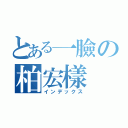 とある一臉の
柏宏樣
インデックス